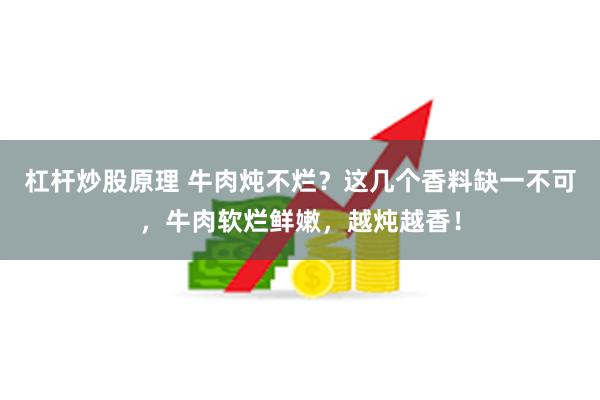 杠杆炒股原理 牛肉炖不烂？这几个香料缺一不可，牛肉软烂鲜嫩，越炖越香！